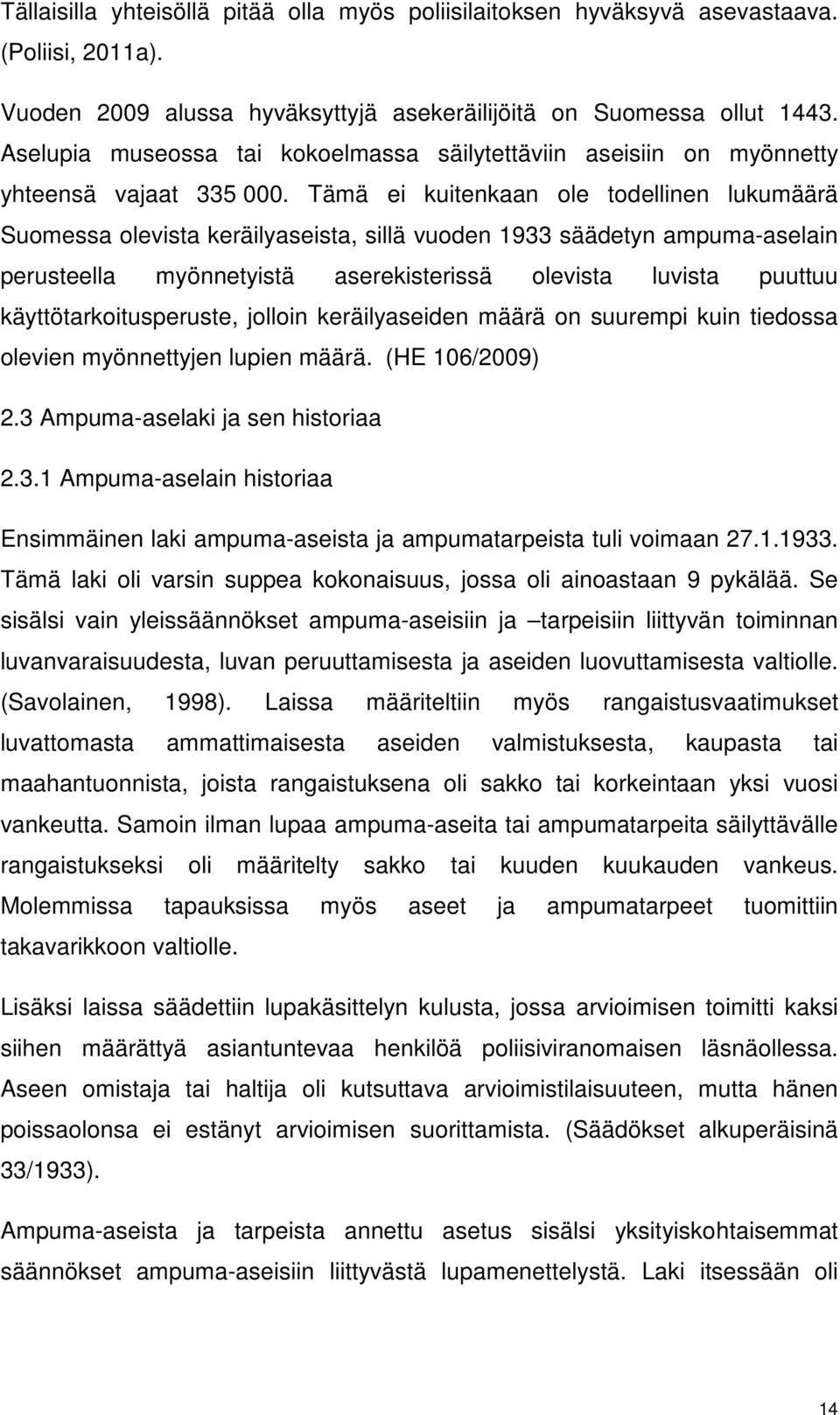 Tällaisilla yhteisöllä pitää olla myös poliisilaitoksen hyväksyvä asevastaava. (Poliisi, 2011a).

Vuoden 2009 alussa hyväksyttyjä asekeräilijöitä on Suomessa ollut 1443. Aselupia museossa tai kokoelmassa säilytettäviin aseisiin on myönnetty yhteensä vajaat 335 000. Tämä ei kuitenkaan ole todellinen lukumäärä Suomessa olevista keräilyaseista, sillä vuoden 1933 säädetyn ampuma-aselain perusteella myönnetyistä aserekisterissä olevista luvista puuttuu käyttötarkoitusperuste, jolloin keräilyaseiden määrä on suurempi kuin tiedossa olevien myönnettyjen lupien määrä. (HE 106/2009)

2.3 Ampuma-aselaki ja sen historiaa

2.3.1 Ampuma-aselain historiaa

Ensimmäinen laki ampuma-aseista ja ampumatarpeista tuli voimaan 27.1.1933. Tämä laki oli varsin suppea kokonaisuus, jossa oli ainoastaan 9 pykälää. Se sisälsi vain yleissäännökset ampuma-aseisiin ja –tarpeisiin liittyvän toiminnan luvanvaraisuudesta, luvan peruuttamisesta ja aseiden luovuttamisesta valtiolle. (Savolainen, 1998). Laissa määriteltiin myös rangaistusvaatimukset luvattomasta ammattimaisesta aseiden valmistuksesta, kaupasta tai maahantuonnista, joista rangaistuksena oli sakko tai korkeintaan yksi vuosi vankeutta. Samoin ilman lupaa ampuma-aseita tai ampumatarpeita säilyttävälle rangaistukseksi oli määritelty sakko tai kuuden kuukauden vankeus. Molemmissa tapauksissa myös aseet ja ampumatarpeet tuomittiin takavarikkoon valtiolle.

Lisäksi laissa säädettiin lupakäsittelyn kulusta, jossa arvioimisen toimitti kaksi siihen määrättyä asiantuntevaa henkilöä poliisiviranomaisen läsnäollessa. Aseen omistaja tai haltija oli kutsuttava arvioimistilaisuuteen, mutta hänen poissaolonsa ei estänyt arvioimisen suorittamista. (Säädökset alkuperäisinä 33/1933).

Ampuma-aseista ja tarpeista annettu asetus sisälsi yksityiskohtaisemmat säännökset ampuma-aseisiin liittyvästä lupamenettelystä. Laki itsessään oli

14